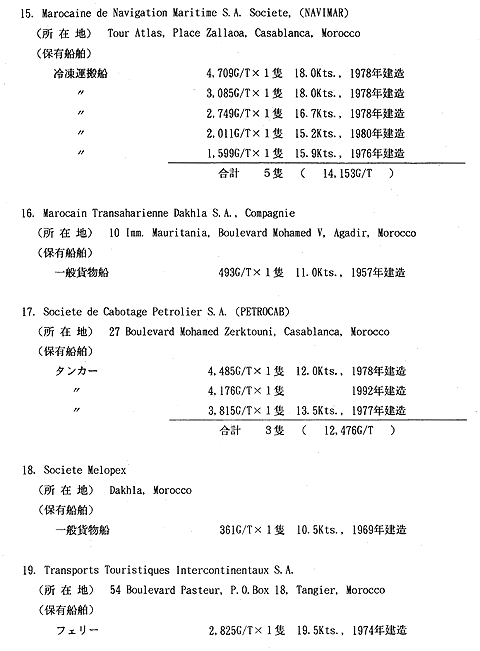 15. Marocaine de Navigation Maritime S.A. Societe, (NAVIMAR)
（所 在 地） Tour Atlas, Place Zallaoa, Casablanca, Morocco
（保有船舶）
冷凍運搬船 4,709G/T×1隻 18.0Kts., 1978年建造
〃 3,085G/T×1隻 18.0Kts., 1978年建造
〃 2,749G/T×1隻 16.7Kts., 1978年建造
〃 2,011G/T×1隻 15.2Kts., 1980年建造
〃 1,599G/T×1隻 15.9Kts., 1976年建造
合計 5隻 （ 14,153G/T ）

16. Marocain Transaharienne Dakhla S.A., Compagnie
（所 在 地） 10 Imm. Mauritania, Boulevard Mohamed V, Agadir, Morocco
（保有船舶）
一般貨物船 493G/T×1隻 11.0Kts., 1957年建造

17. Societe de Cabotage Petrolier S.A. (PETROCAB)
（所 在 地） 27 Boulevard Mohamed Zerktouni, Casablanca, Morocco
（保有船舶）
タンカー 4,485G/T×1隻 12.0Kts., 1978年建造
〃 4,176G/T×1隻 1992年建造
〃 3,815G/T×1隻 13.5Kts., 1977年建造
合計 3隻 （ 12,476G/T ）

18. Societe Melopex
（所 在 地） Dakhla, Morocco
（保有船舶）
一般貨物船 361G/T×1隻 10.5Kts., 1969年建造

19. Transports Touristiques Intercontinentaux S.A.
（所 在 地） 54 Boulevard Pasteur, P.O.Box 18, Tangier, Morocco
（保有船舶）
フェリー 2,825G/T×1隻 19.5Kts., 1974年建造